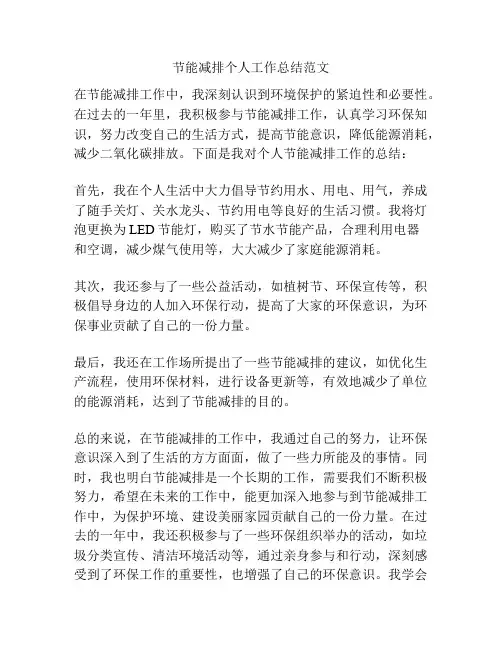 节能减排个人工作总结范文

在节能减排工作中，我深刻认识到环境保护的紧迫性和必要性。在过去的一年里，我积极参与节能减排工作，认真学习环保知识，努力改变自己的生活方式，提高节能意识，降低能源消耗，减少二氧化碳排放。下面是我对个人节能减排工作的总结：

首先，我在个人生活中大力倡导节约用水、用电、用气，养成了随手关灯、关水龙头、节约用电等良好的生活习惯。我将灯泡更换为LED节能灯，购买了节水节能产品，合理利用电器和空调，减少煤气使用等，大大减少了家庭能源消耗。

其次，我还参与了一些公益活动，如植树节、环保宣传等，积极倡导身边的人加入环保行动，提高了大家的环保意识，为环保事业贡献了自己的一份力量。

最后，我还在工作场所提出了一些节能减排的建议，如优化生产流程，使用环保材料，进行设备更新等，有效地减少了单位的能源消耗，达到了节能减排的目的。

总的来说，在节能减排的工作中，我通过自己的努力，让环保意识深入到了生活的方方面面，做了一些力所能及的事情。同时，我也明白节能减排是一个长期的工作，需要我们不断积极努力，希望在未来的工作中，能更加深入地参与到节能减排工作中，为保护环境、建设美丽家园贡献自己的一份力量。在过去的一年中，我还积极参与了一些环保组织举办的活动，如垃圾分类宣传、清洁环境活动等，通过亲身参与和行动，深刻感受到了环保工作的重要性，也增强了自己的环保意识。我学会